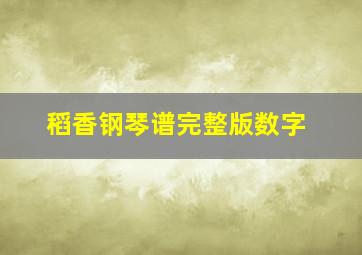 稻香钢琴谱完整版数字